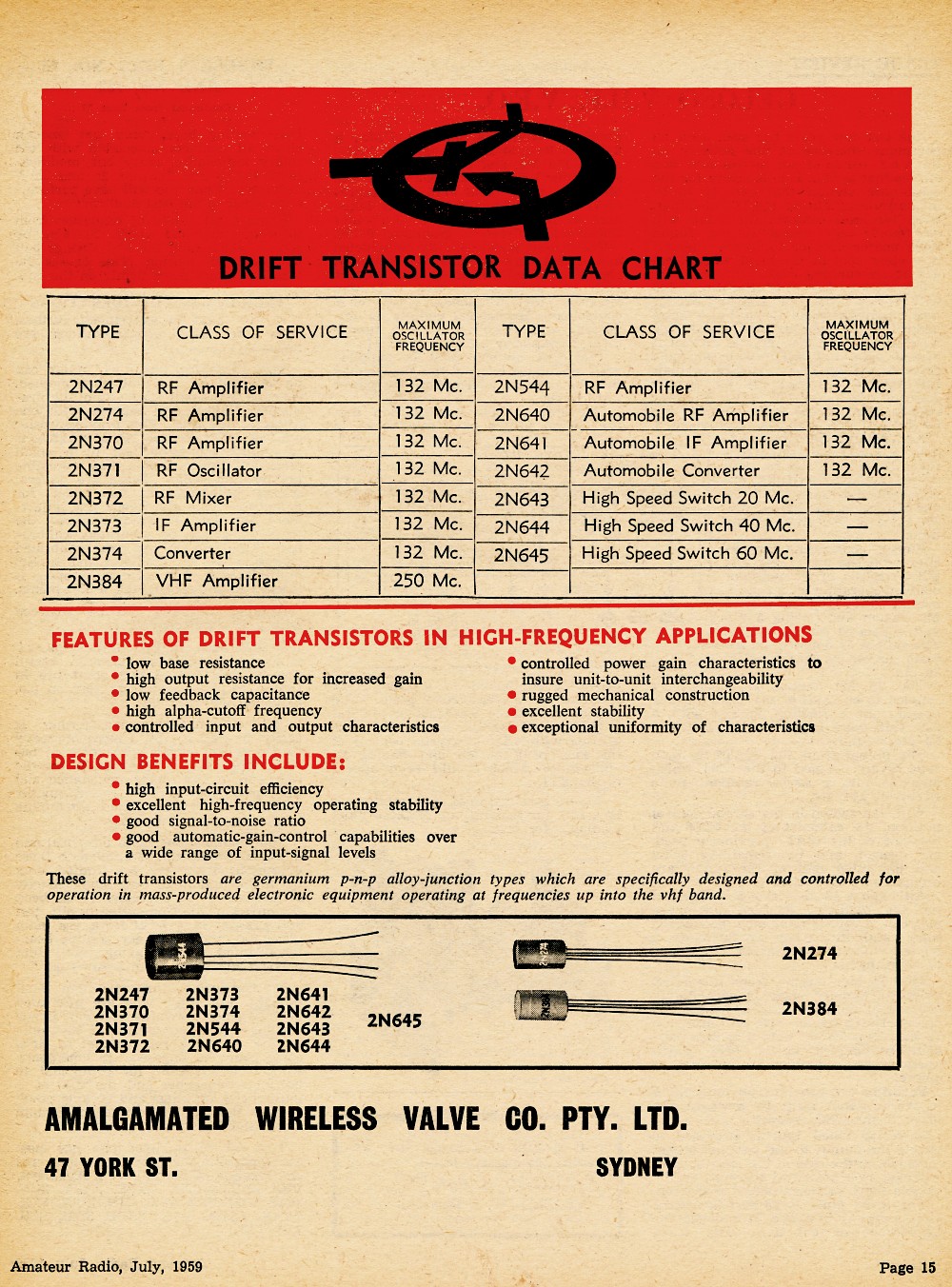 DRIFT TRANSISTOR DATA CHART

| TYPE | CLASS OF SERVICE | MAXIMUM OSCILLATOR FREQUENCY | TYPE | CLASS OF SERVICE | MAXIMUM OSCILLATOR FREQUENCY |
|---|---|---|---|---|---|
| 2N247 | RF Amplifier | 132 Mc. | 2N544 | RF Amplifier | 132 Mc. |
| 2N274 | RF Amplifier | 132 Mc. | 2N640 | Automobile RF Amplifier | 132 Mc. |
| 2N370 | RF Amplifier | 132 Mc. | 2N641 | Automobile IF Amplifier | 132 Mc. |
| 2N371 | RF Oscillator | 132 Mc. | 2N642 | Automobile Converter | 132 Mc. |
| 2N372 | RF Mixer | 132 Mc. | 2N643 | High Speed Switch 20 Mc. | — |
| 2N373 | IF Amplifier | 132 Mc. | 2N644 | High Speed Switch 40 Mc. | — |
| 2N374 | Converter | 132 Mc. | 2N645 | High Speed Switch 60 Mc. | — |
| 2N384 | VHF Amplifier | 250 Mc. | | | |

FEATURES OF DRIFT TRANSISTORS IN HIGH-FREQUENCY APPLICATIONS

• low base resistance
• high output resistance for increased gain
• low feedback capacitance
• high alpha-cutoff frequency
• controlled input and output characteristics

• controlled power gain characteristics to insure unit-to-unit interchangeability
• rugged mechanical construction
• excellent stability
• exceptional uniformity of characteristics

DESIGN BENEFITS INCLUDE:

• high input-circuit efficiency
• excellent high-frequency operating stability
• good signal-to-noise ratio
• good automatic-gain-control capabilities over a wide range of input-signal levels

These drift transistors are germanium p-n-p alloy-junction types which are specifically designed and controlled for operation in mass-produced electronic equipment operating at frequencies up into the vhf band.

2N544

2N247 2N370 2N371 2N372
2N373 2N374 2N544 2N640
2N641 2N642 2N643 2N644
2N645

2N274
2N384

AMALGAMATED WIRELESS VALVE CO. PTY. LTD.
47 YORK ST. SYDNEY

Amateur Radio, July, 1959
Page 15